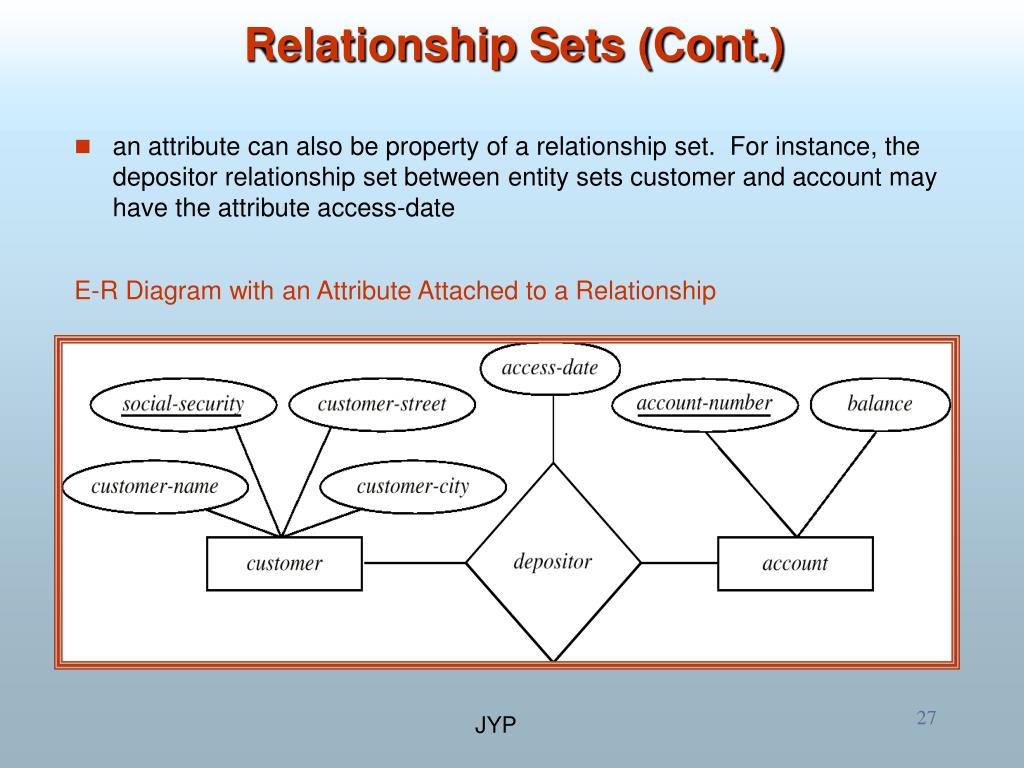 Relationship Sets (Cont.)

an attribute can also be property of a relationship set. For instance, the depositor relationship set between entity sets customer and account may have the attribute access-date

E-R Diagram with an Attribute Attached to a Relationship

access-date
social-security
customer-street
account-number
balance
customer-name
customer-city
customer
depositor
account

JYP

27